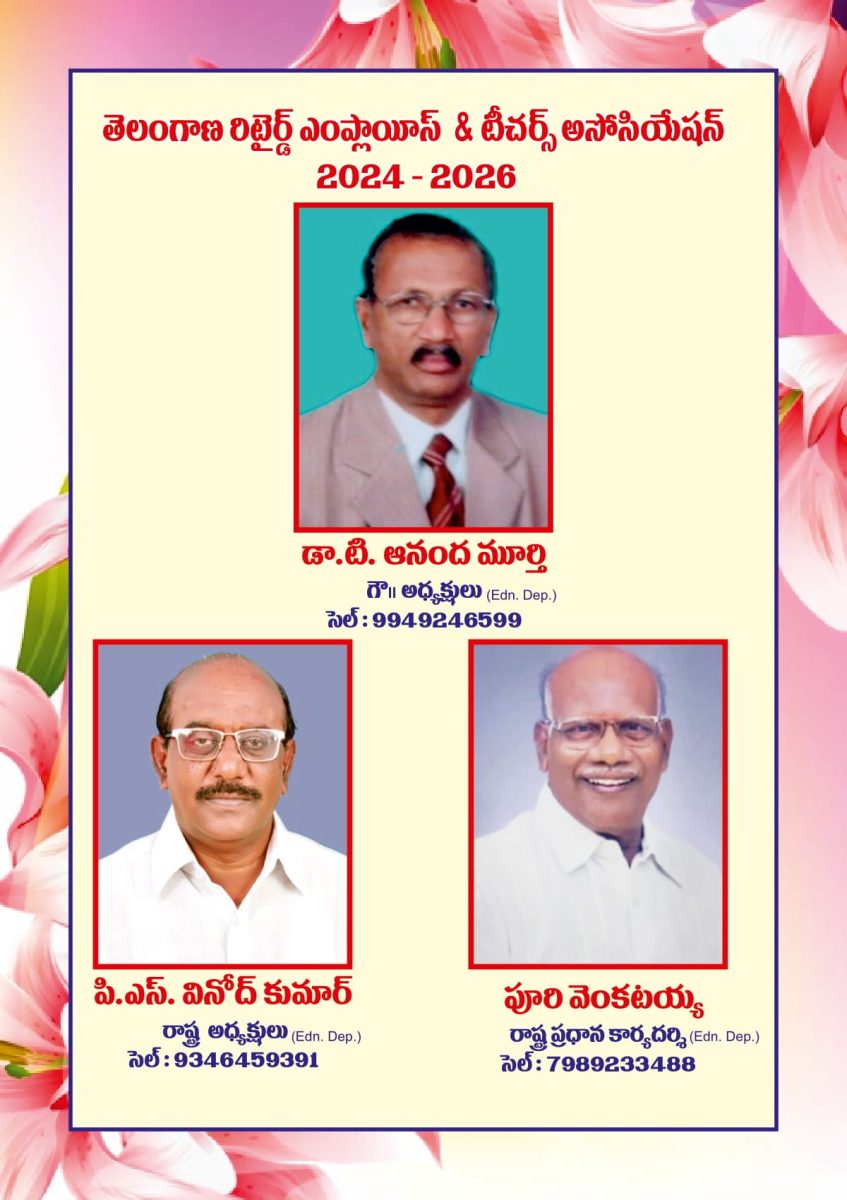 తెలంగాణ రిటైర్డ్ ఎంప్లాయీస్ & టీచర్స్ అసోసియేషన్
2024 - 2026

డా.టి. ఆనంద మూర్తి
గౌ॥ అధ్యక్షులు (Edn. Dep.)
సెల్ : 9949246599

పి.ఎస్. వినోద్ కుమార్
రాష్ట్ర అధ్యక్షులు (Edn. Dep.)
సెల్ : 9346459391

పూరి వెంకటయ్య
రాష్ట్ర ప్రధాన కార్యదర్శి (Edn. Dep.)
సెల్ : 7989233488